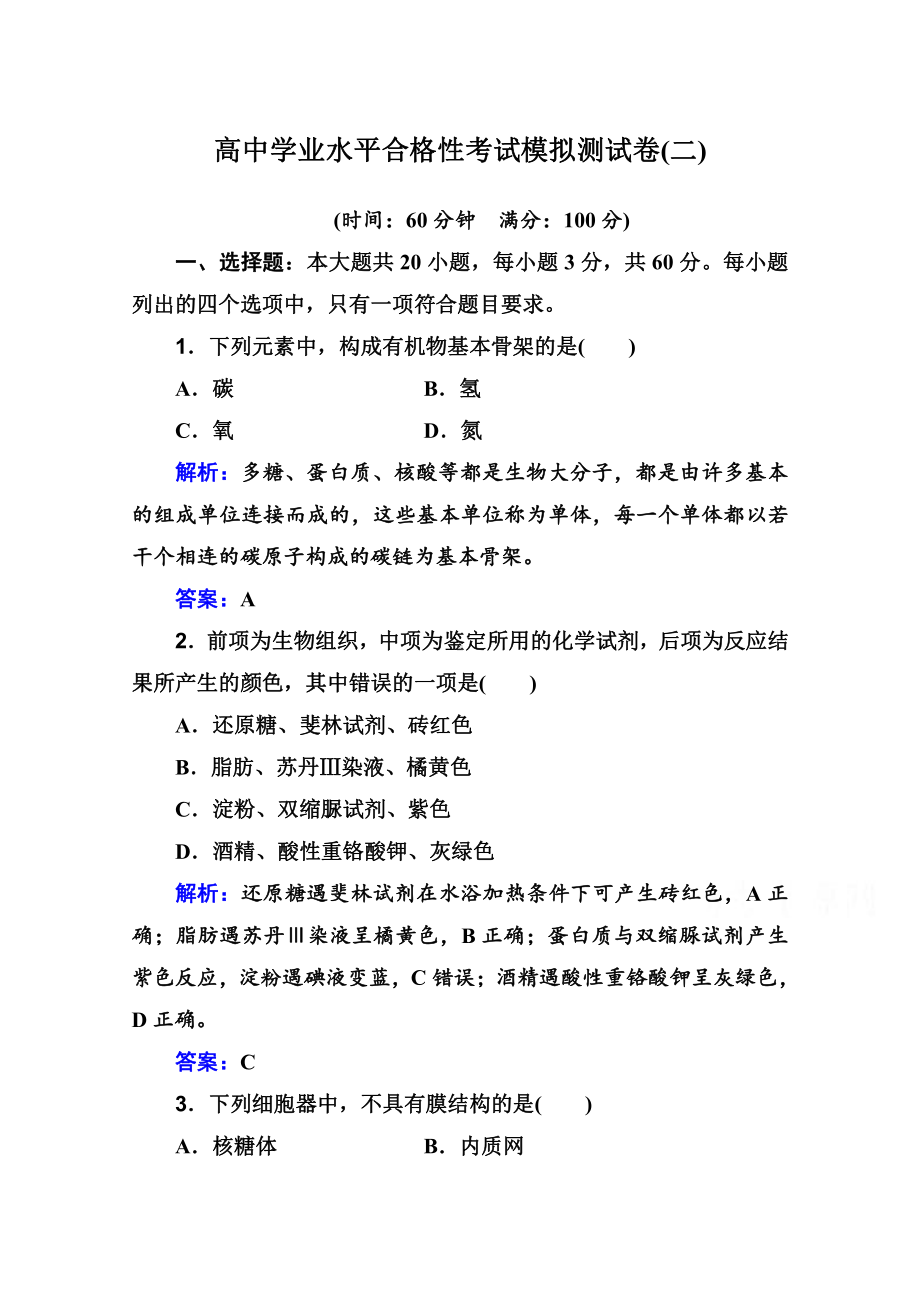 高中学业水平合格性考试模拟测试卷(二)

(时间：60 分钟　满分：100 分)

一、选择题：本大题共 20 小题，每小题 3 分，共 60 分。每小题列出的四个选项中，只有一项符合题目要求。

1．下列元素中，构成有机物基本骨架的是(　　)

A．碳　　B．氢

C．氧　　D．氮

解析：多糖、蛋白质、核酸等都是生物大分子，都是由许多基本的组成单位连接而成的，这些基本单位称为单体，每一个单体都以若干个相连的碳原子构成的碳链为基本骨架。

答案：A

2．前项为生物组织，中项为鉴定所用的化学试剂，后项为反应结果所产生的颜色，其中错误的一项是(　　)

A．还原糖、斐林试剂、砖红色

B．脂肪、苏丹Ⅲ染液、橘黄色

C．淀粉、双缩脲试剂、紫色

D．酒精、酸性重铬酸钾、灰绿色

解析：还原糖遇斐林试剂在水浴加热条件下可产生砖红色，A 正确；脂肪遇苏丹Ⅲ染液呈橘黄色，B 正确；蛋白质与双缩脲试剂产生紫色反应，淀粉遇碘液变蓝，C 错误；酒精遇酸性重铬酸钾呈灰绿色，D 正确。

答案：C

3．下列细胞器中，不具有膜结构的是(　　)

A．核糖体　　B．内质网